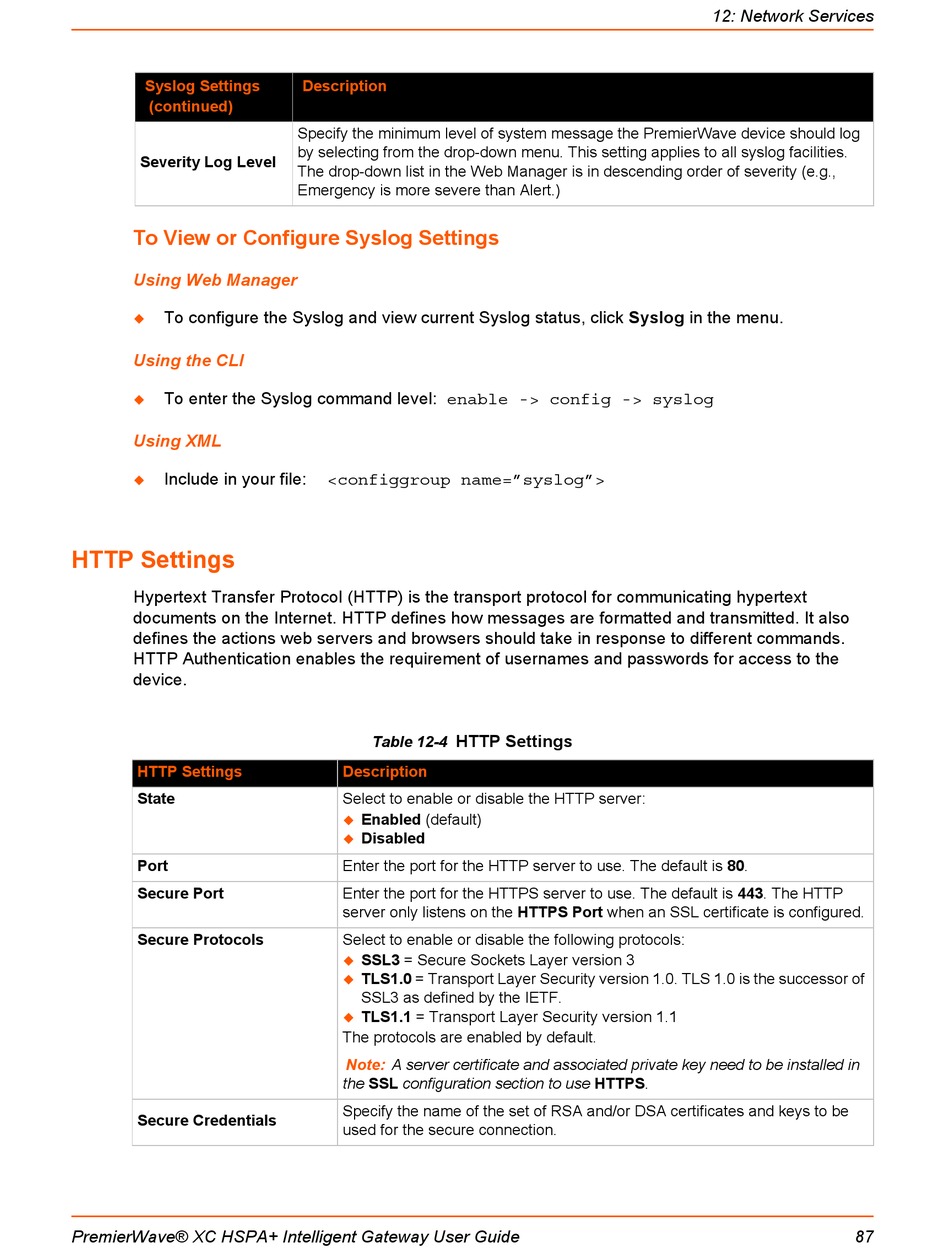 12: Network Services

| Syslog Settings (continued) | Description |
|---|---|
| Severity Log Level | Specify the minimum level of system message the PremierWave device should log by selecting from the drop-down menu. This setting applies to all syslog facilities. The drop-down list in the Web Manager is in descending order of severity (e.g., Emergency is more severe than Alert.) |

To View or Configure Syslog Settings

Using Web Manager

• To configure the Syslog and view current Syslog status, click Syslog in the menu.

Using the CLI

• To enter the Syslog command level: enable -> config -> syslog

Using XML

• Include in your file: <configgroup name="syslog">

HTTP Settings

Hypertext Transfer Protocol (HTTP) is the transport protocol for communicating hypertext documents on the Internet. HTTP defines how messages are formatted and transmitted. It also defines the actions web servers and browsers should take in response to different commands. HTTP Authentication enables the requirement of usernames and passwords for access to the device.

Table 12-4 HTTP Settings

| HTTP Settings | Description |
|---|---|
| State | Select to enable or disable the HTTP server: • Enabled (default) • Disabled |
| Port | Enter the port for the HTTP server to use. The default is 80. |
| Secure Port | Enter the port for the HTTPS server to use. The default is 443. The HTTP server only listens on the HTTPS Port when an SSL certificate is configured. |
| Secure Protocols | Select to enable or disable the following protocols: • SSL3 = Secure Sockets Layer version 3 • TLS1.0 = Transport Layer Security version 1.0. TLS 1.0 is the successor of SSL3 as defined by the IETF. • TLS1.1 = Transport Layer Security version 1.1 The protocols are enabled by default. Note: A server certificate and associated private key need to be installed in the SSL configuration section to use HTTPS. |
| Secure Credentials | Specify the name of the set of RSA and/or DSA certificates and keys to be used for the secure connection. |

PremierWave® XC HSPA+ Intelligent Gateway User Guide 87